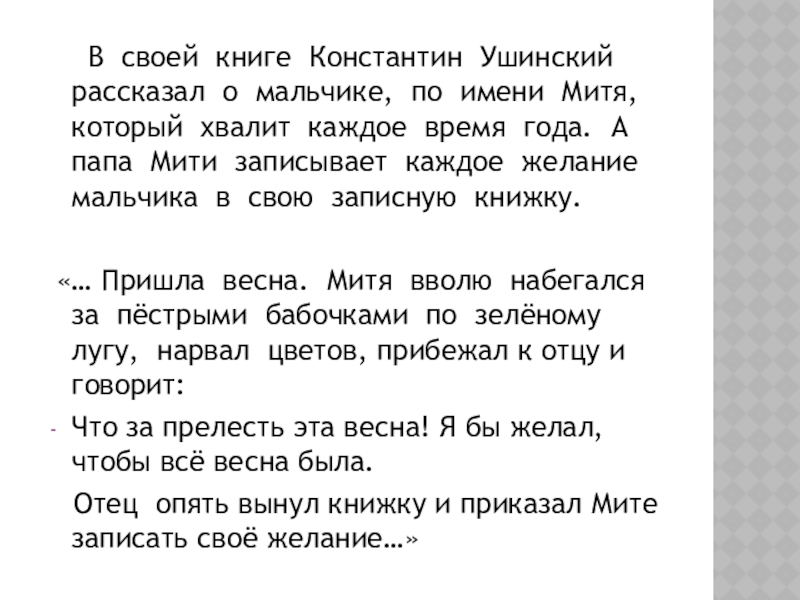 В своей книге Константин Ушинский рассказал о мальчике, по имени Митя, который хвалит каждое время года. А папа Мити записывает каждое желание мальчика в свою записную книжку.

«… Пришла весна. Митя вволю набегался за пёстрыми бабочками по зелёному лугу, нарвал цветов, прибежал к отцу и говорит:

- Что за прелесть эта весна! Я бы желал, чтобы всё весна была.

Отец опять вынул книжку и приказал Мите записать своё желание…»